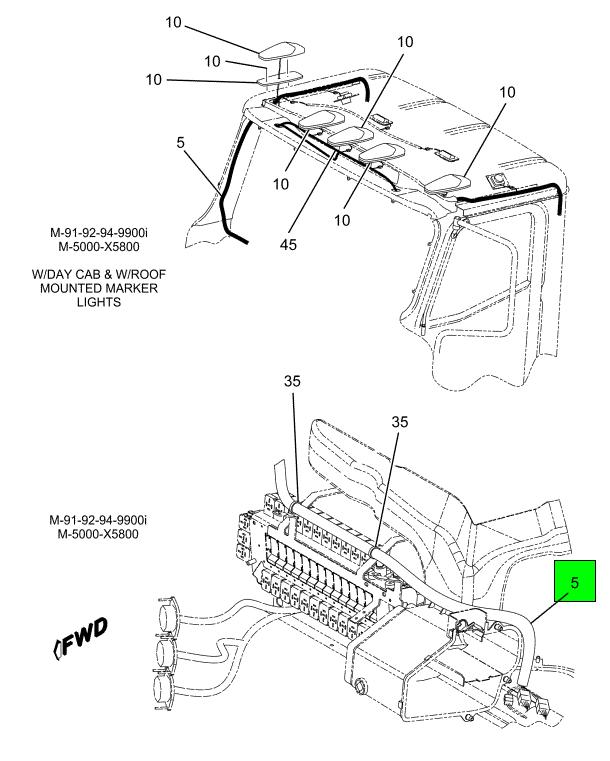 10

10

10

10

10

5

10

10

45

M-91-92-94-9900i
M-5000-X5800

W/DAY CAB & W/ROOF MOUNTED MARKER LIGHTS

35

35

M-91-92-94-9900i
M-5000-X5800

5

FWD